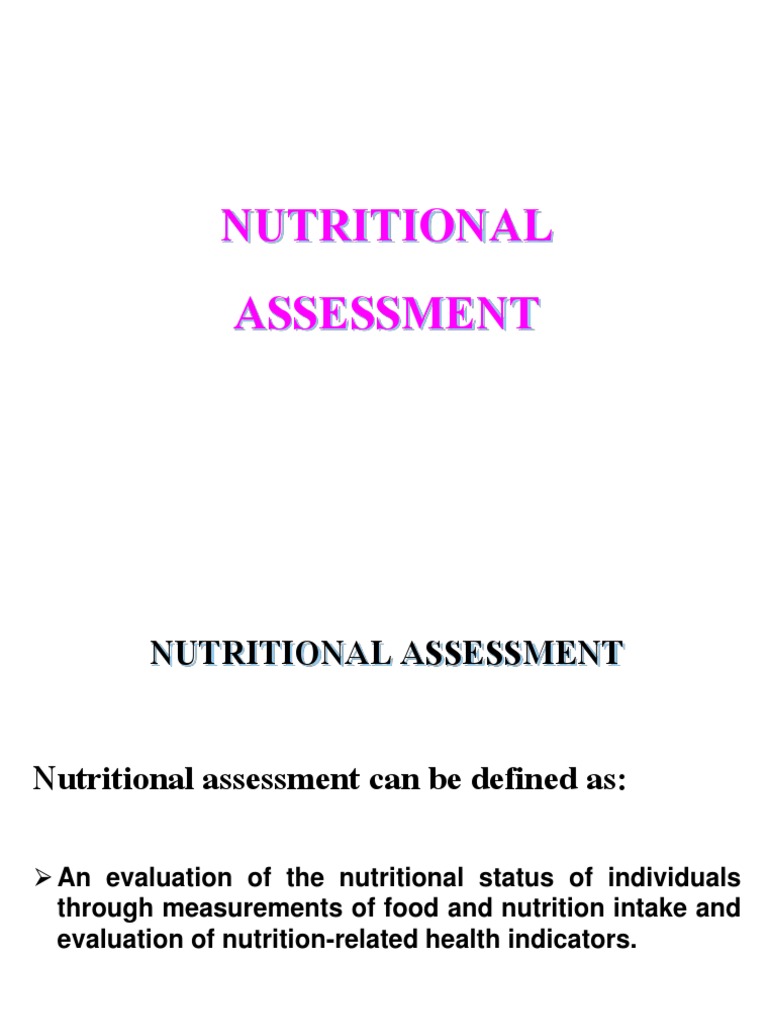 NUTRITIONAL ASSESSMENT

NUTRITIONAL ASSESSMENT

Nutritional assessment can be defined as:

➢ An evaluation of the nutritional status of individuals through measurements of food and nutrition intake and evaluation of nutrition-related health indicators.